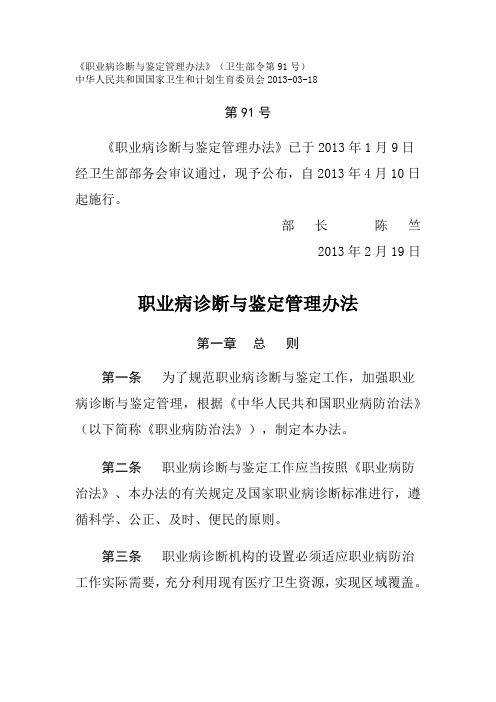 《职业病诊断与鉴定管理办法》（卫生部令第 91 号）
中华人民共和国国家卫生和计划生育委员会 2013-03-18

第 91 号

《职业病诊断与鉴定管理办法》已于 2013 年 1 月 9 日经卫生部部务会审议通过，现予公布，自 2013 年 4 月 10 日起施行。

部 长 陈 竺

2013 年 2 月 19 日

职业病诊断与鉴定管理办法

第一章 总 则

第一条 为了规范职业病诊断与鉴定工作，加强职业病诊断与鉴定管理，根据《中华人民共和国职业病防治法》（以下简称《职业病防治法》），制定本办法。

第二条 职业病诊断与鉴定工作应当按照《职业病防治法》、本办法的有关规定及国家职业病诊断标准进行，遵循科学、公正、及时、便民的原则。

第三条 职业病诊断机构的设置必须适应职业病防治工作实际需要，充分利用现有医疗卫生资源，实现区域覆盖。